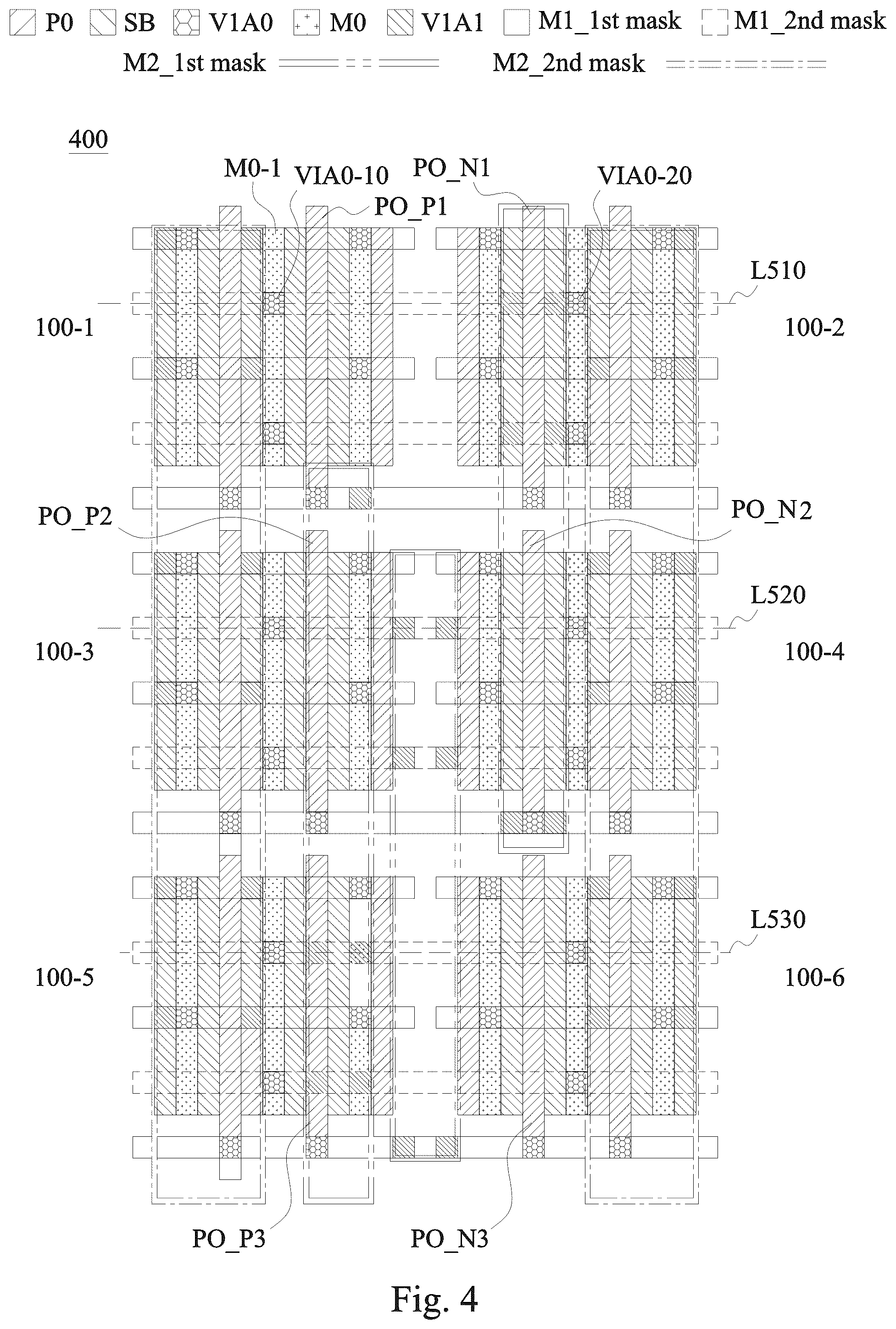 P0 SB V1A0 M0 V1A1 M1_1st mask M1_2nd mask
M2_1st mask M2_2nd mask

400

M0-1 VIA0-10 PO_N1 VIA0-20
PO_P1

L510

100-1 100-2

PO_P2 PO_N2

L520

100-3 100-4

L530

100-5 100-6

PO_P3 PO_N3

Fig. 4